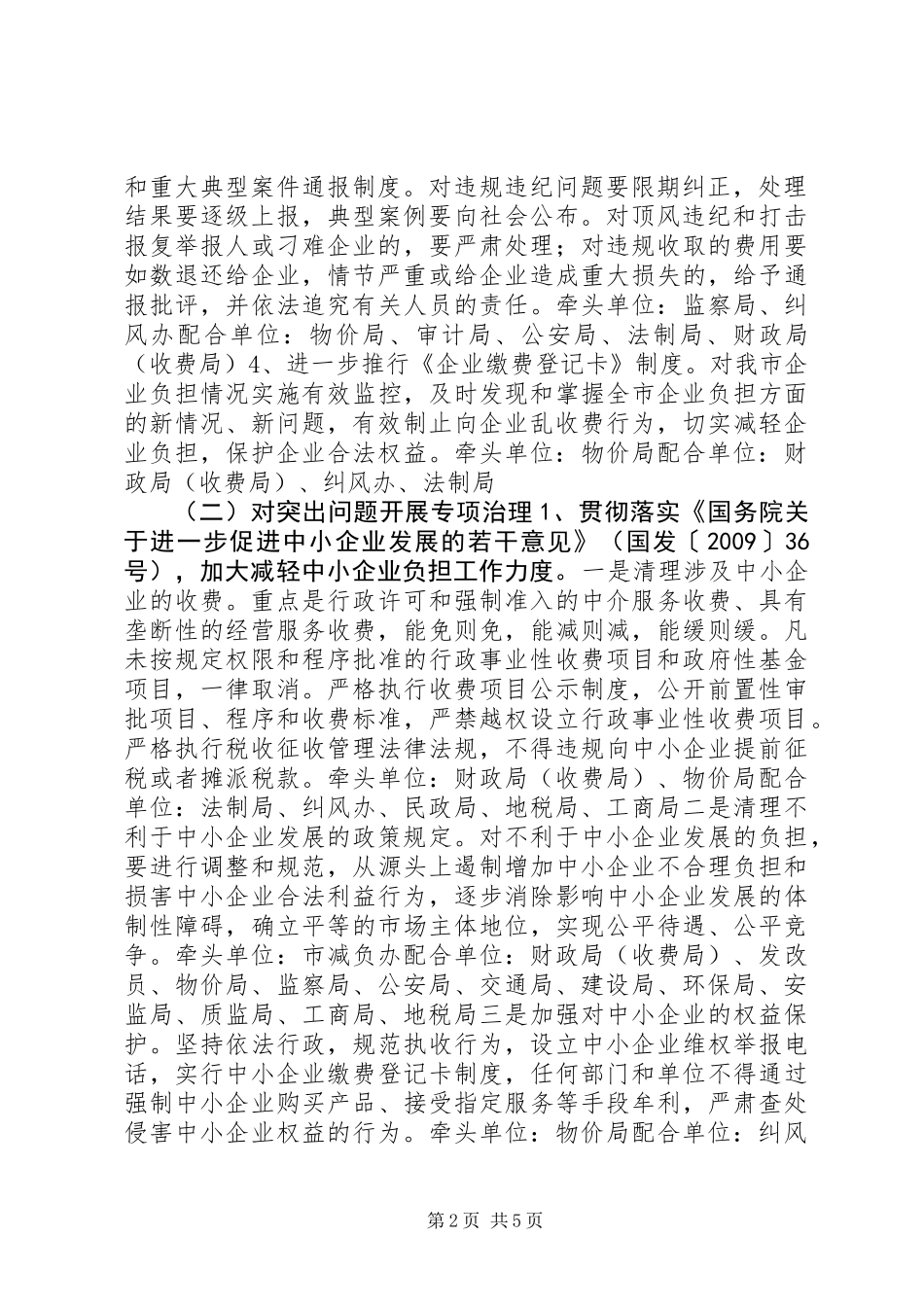 和重大典型案件通报制度。对违规违纪问题要限期纠正，处理结果要逐级上报，典型案例要向社会公布。对顶风违纪和打击报复举报人或刁难企业的，要严肃处理；对违规收取的费用要如数退还给企业，情节严重或给企业造成重大损失的，给予通报批评，并依法追究有关人员的责任。牵头单位：监察局、纠风办配合单位：物价局、审计局、公安局、法制局、财政局（收费局）4、进一步推行《企业缴费登记卡》制度。对我市企业负担情况实施有效监控，及时发现和掌握全市企业负担方面的新情况、新问题，有效制止向企业乱收费行为，切实减轻企业负担，保护企业合法权益。牵头单位：物价局配合单位：财政局（收费局）、纠风办、法制局

（二）对突出问题开展专项治理1、贯彻落实《国务院关于进一步促进中小企业发展的若干意见》（国发〔2009〕36号），加大减轻中小企业负担工作力度。一是清理涉及中小企业的收费。重点是行政许可和强制准入的中介服务收费、具有垄断性的经营服务收费，能免则免，能减则减，能缓则缓。凡未按规定权限和程序批准的行政事业性收费项目和政府性基金项目，一律取消。严格执行收费项目公示制度，公开前置性审批项目、程序和收费标准，严禁越权设立行政事业性收费项目。严格执行税收征收管理法律法规，不得违规向中小企业提前征税或者摊派税款。牵头单位：财政局（收费局）、物价局配合单位：法制局、纠风办、民政局、地税局、工商局二是清理不利于中小企业发展的政策规定。对不利于中小企业发展的负担，要进行调整和规范，从源头上遏制增加中小企业不合理负担和损害中小企业合法利益行为，逐步消除影响中小企业发展的体制性障碍，确立平等的市场主体地位，实现公平待遇、公平竞争。牵头单位：市减负办配合单位：财政局（收费局）、发改员、物价局、监察局、公安局、交通局、建设局、环保局、安监局、质监局、工商局、地税局三是加强对中小企业的权益保护。坚持依法行政，规范执收行为，设立中小企业维权举报电话，实行中小企业缴费登记卡制度，任何部门和单位不得通过强制中小企业购买产品、接受指定服务等手段牟利，严肃查处侵害中小企业权益的行为。牵头单位：物价局配合单位：纠风

第2页 共5页